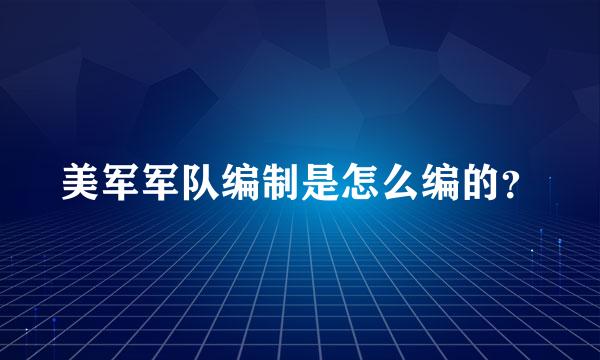 美军军队编制是怎么编的？